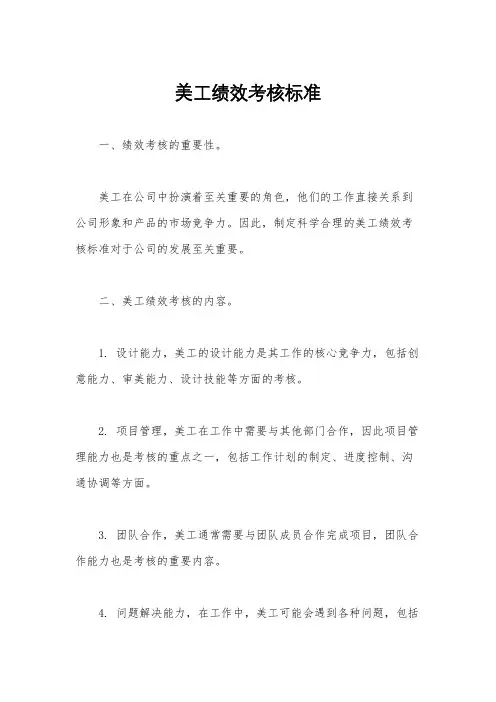 美工绩效考核标准

一、绩效考核的重要性。

美工在公司中扮演着至关重要的角色，他们的工作直接关系到公司形象和产品的市场竞争力。因此，制定科学合理的美工绩效考核标准对于公司的发展至关重要。

二、美工绩效考核的内容。

1. 设计能力，美工的设计能力是其工作的核心竞争力，包括创意能力、审美能力、设计技能等方面的考核。

2. 项目管理，美工在工作中需要与其他部门合作，因此项目管理能力也是考核的重点之一，包括工作计划的制定、进度控制、沟通协调等方面。

3. 团队合作，美工通常需要与团队成员合作完成项目，团队合作能力也是考核的重要内容。

4. 问题解决能力，在工作中，美工可能会遇到各种问题，包括